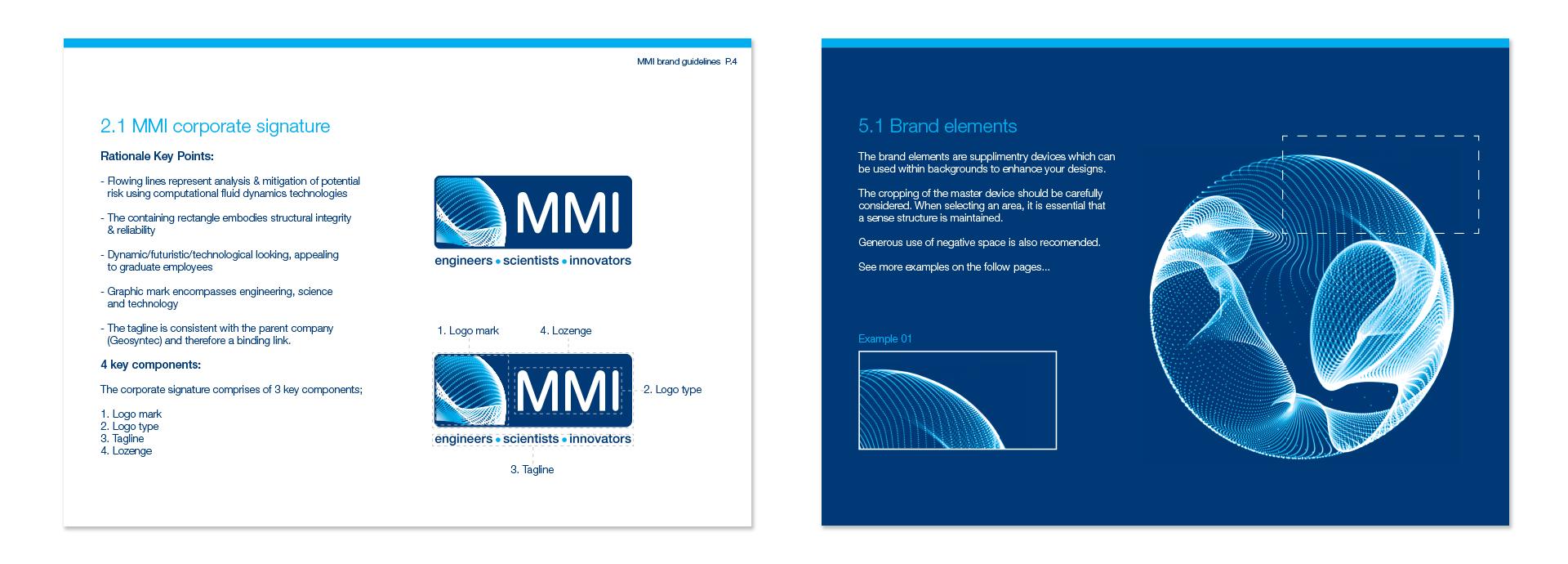 MMI brand guidelines P.4

2.1 MMI corporate signature

Rationale Key Points:

- Flowing lines represent analysis & mitigation of potential risk using computational fluid dynamics technologies

- The containing rectangle embodies structural integrity & reliability

- Dynamic/futuristic/technological looking, appealing to graduate employees

- Graphic mark encompasses engineering, science and technology

- The tagline is consistent with the parent company (Geosyntec) and therefore a binding link.

4 key components:

The corporate signature comprises of 3 key components;

1. Logo mark
2. Logo type
3. Tagline
4. Lozenge

MMI
engineers • scientists • innovators

1. Logo mark
4. Lozenge
MMI
2. Logo type
engineers • scientists • innovators
3. Tagline

5.1 Brand elements

The brand elements are supplimentry devices which can be used within backgrounds to enhance your designs.

The cropping of the master device should be carefully considered. When selecting an area, it is essential that a sense structure is maintained.

Generous use of negative space is also recomended.

See more examples on the follow pages...

Example 01